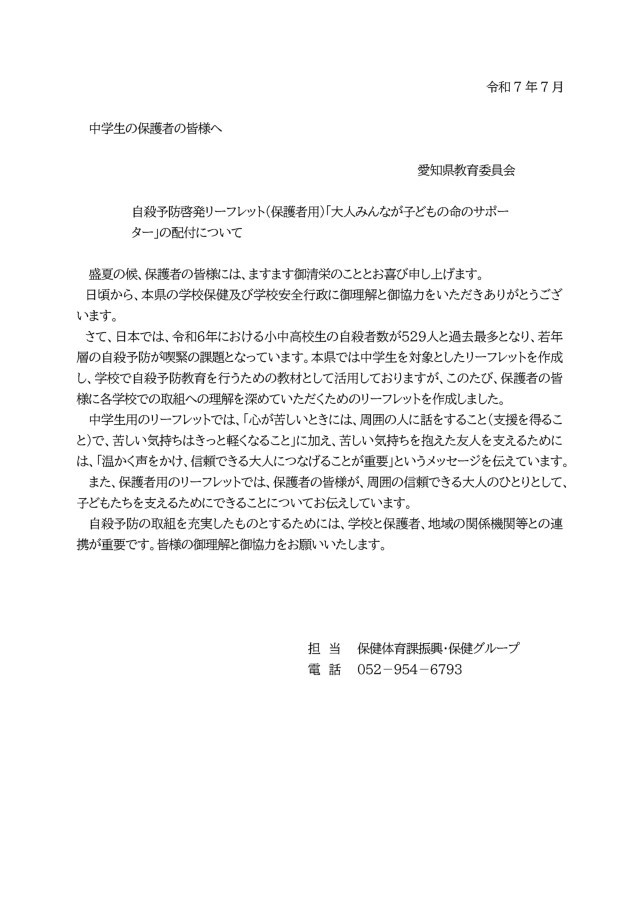 令和７年７月

中学生の保護者の皆様へ

愛知県教育委員会

自殺予防啓発リーフレット（保護者用）「大人みんなが子どもの命のサポーター」の配付について

盛夏の候、保護者の皆様には、ますます御清栄のこととお喜び申し上げます。
日頃から、本県の学校保健及び学校安全行政に御理解と御協力をいただきありがとうございます。
さて、日本では、令和6年における小中高校生の自殺者数が529人と過去最多となり、若年層の自殺予防が喫緊の課題となっています。本県では中学生を対象としたリーフレットを作成し、学校で自殺予防教育を行うための教材として活用しておりますが、このたび、保護者の皆様に各学校での取組への理解を深めていただくためのリーフレットを作成しました。
中学生用のリーフレットでは、「心が苦しいときには、周囲の人に話をすること（支援を得ること）で、苦しい気持ちはきっと軽くなること」に加え、苦しい気持ちを抱えた友人を支えるためには、「温かく声をかけ、信頼できる大人につなげることが重要」というメッセージを伝えています。
また、保護者用のリーフレットでは、保護者の皆様が、周囲の信頼できる大人のひとりとして、子どもたちを支えるためにできることについてお伝えしています。
自殺予防の取組を充実したものとするためには、学校と保護者、地域の関係機関等との連携が重要です。皆様の御理解と御協力をお願いいたします。

担　当　保健体育課振興・保健グループ
電　話　052－954－6793